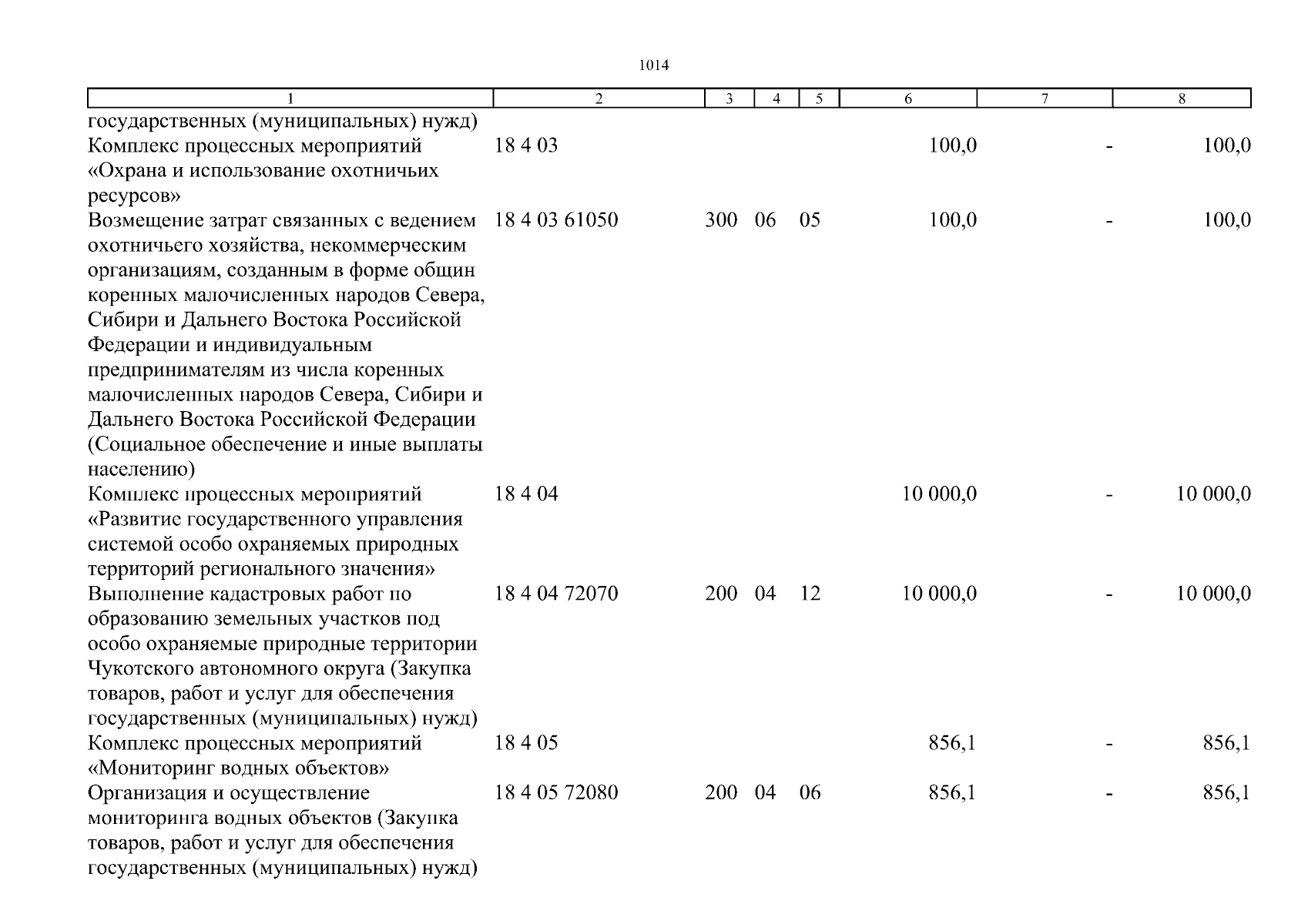 1014

| 1 | 2 | 3 | 4 | 5 | 6 | 7 | 8 |
|---|---|---|---|---|---|---|---|
| государственных (муниципальных) нужд) | | | | | | | |
| Комплекс процессных мероприятий «Охрана и использование охотничьих ресурсов» | 18 4 03 | | | | 100,0 | - | 100,0 |
| Возмещение затрат связанных с ведением охотничьего хозяйства, некоммерческим организациям, созданным в форме общин коренных малочисленных народов Севера, Сибири и Дальнего Востока Российской Федерации и индивидуальным предпринимателям из числа коренных малочисленных народов Севера, Сибири и Дальнего Востока Российской Федерации (Социальное обеспечение и иные выплаты населению) | 18 4 03 61050 | 300 | 06 | 05 | 100,0 | - | 100,0 |
| Комплекс процессных мероприятий «Развитие государственного управления системой особо охраняемых природных территорий регионального значения» | 18 4 04 | | | | 10 000,0 | - | 10 000,0 |
| Выполнение кадастровых работ по образованию земельных участков под особо охраняемые природные территории Чукотского автономного округа (Закупка товаров, работ и услуг для обеспечения государственных (муниципальных) нужд) | 18 4 04 72070 | 200 | 04 | 12 | 10 000,0 | - | 10 000,0 |
| Комплекс процессных мероприятий «Мониторинг водных объектов» | 18 4 05 | | | | 856,1 | - | 856,1 |
| Организация и осуществление мониторинга водных объектов (Закупка товаров, работ и услуг для обеспечения государственных (муниципальных) нужд) | 18 4 05 72080 | 200 | 04 | 06 | 856,1 | - | 856,1 |